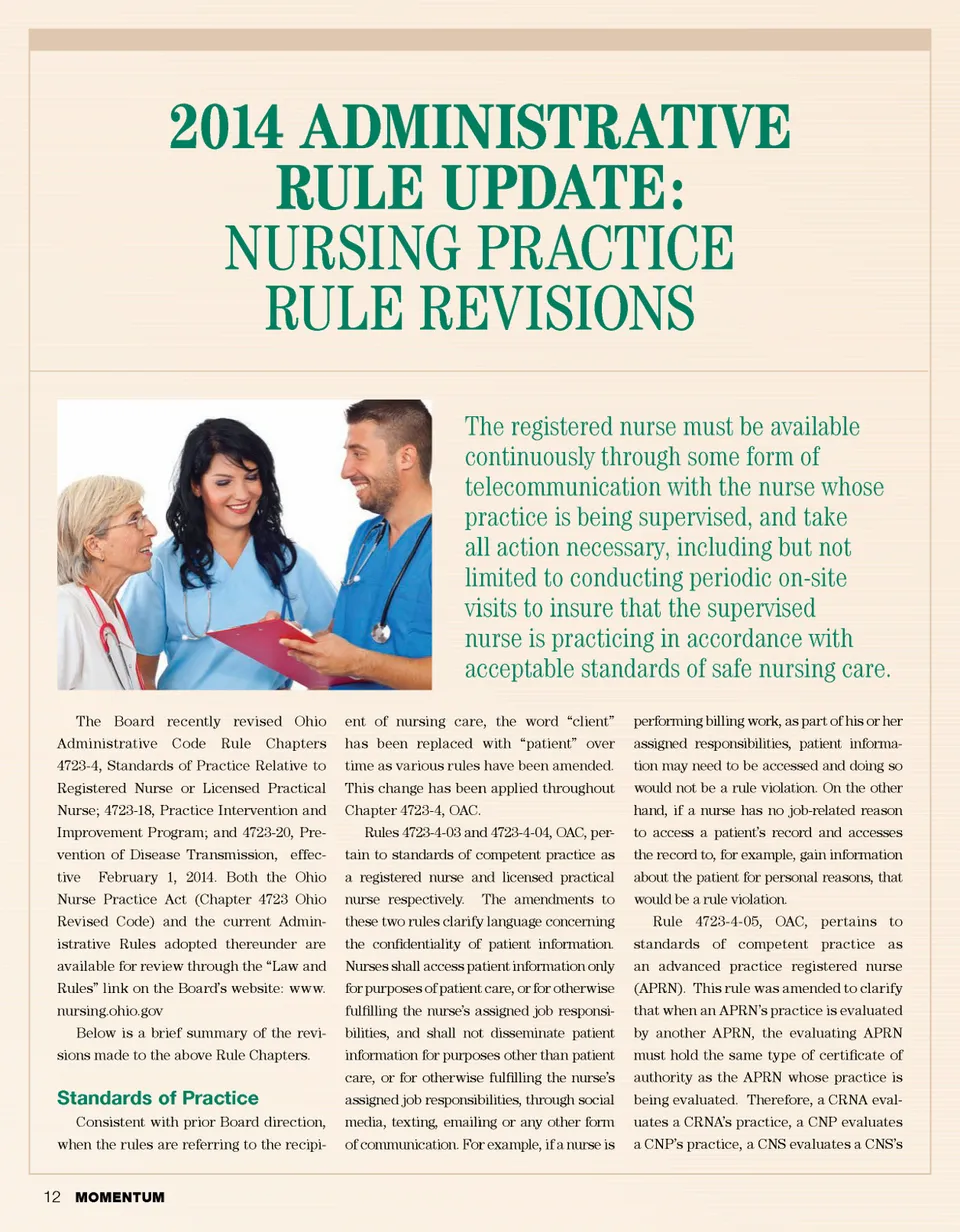 2014 ADMINISTRATIVE RULE UPDATE: NURSING PRACTICE RULE REVISIONS

The registered nurse must be available continuously through some form of telecommunication with the nurse whose practice is being supervised, and take all action necessary, including but not limited to conducting periodic on-site visits to insure that the supervised nurse is practicing in accordance with acceptable standards of safe nursing care.

The Board recently revised Ohio Administrative Code Rule Chapters 4723-4, Standards of Practice Relative to Registered Nurse or Licensed Practical Nurse; 4723-18, Practice Intervention and Improvement Program; and 4723-20, Prevention of Disease Transmission, effective February 1, 2014. Both the Ohio Nurse Practice Act (Chapter 4723 Ohio Revised Code) and the current Administrative Rules adopted thereunder are available for review through the "Law and Rules" link on the Board's website: www.nursing.ohio.gov

Below is a brief summary of the revisions made to the above Rule Chapters.

Standards of Practice

Consistent with prior Board direction, when the rules are referring to the recipient of nursing care, the word "client" has been replaced with "patient" over time as various rules have been amended. This change has been applied throughout Chapter 4723-4, OAC.

Rules 4723-4-03 and 4723-4-04, OAC, pertain to standards of competent practice as a registered nurse and licensed practical nurse respectively. The amendments to these two rules clarify language concerning the confidentiality of patient information. Nurses shall access patient information only for purposes of patient care, or for otherwise fulfilling the nurse's assigned job responsibilities, and shall not disseminate patient information for purposes other than patient care, or for otherwise fulfilling the nurse's assigned job responsibilities, through social media, texting, emailing or any other form of communication. For example, if a nurse is performing billing work, as part of his or her assigned responsibilities, patient information may need to be accessed and doing so would not be a rule violation. On the other hand, if a nurse has no job-related reason to access a patient's record and accesses the record to, for example, gain information about the patient for personal reasons, that would be a rule violation.

Rule 4723-4-05, OAC, pertains to standards of competent practice as an advanced practice registered nurse (APRN). This rule was amended to clarify that when an APRN's practice is evaluated by another APRN, the evaluating APRN must hold the same type of certificate of authority as the APRN whose practice is being evaluated. Therefore, a CRNA evaluates a CRNA's practice, a CNP evaluates a CNP's practice, a CNS evaluates a CNS's

12 MOMENTUM